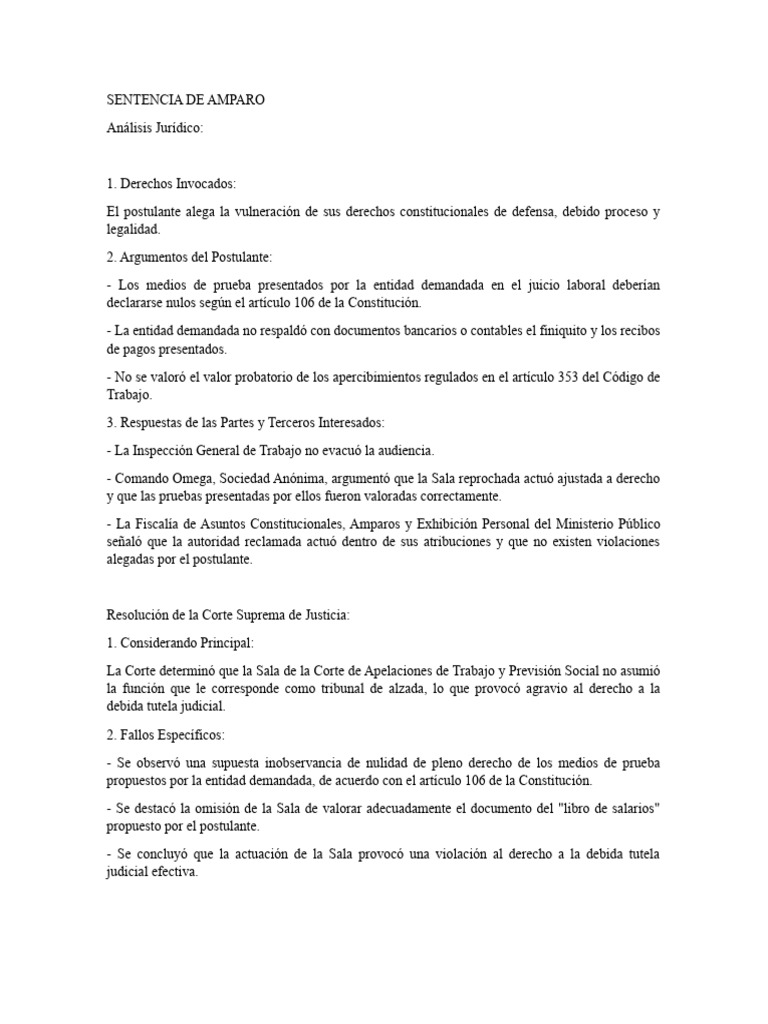 SENTENCIA DE AMPARO

Análisis Jurídico:

1. Derechos Invocados:

El postulante alega la vulneración de sus derechos constitucionales de defensa, debido proceso y legalidad.

2. Argumentos del Postulante:

- Los medios de prueba presentados por la entidad demandada en el juicio laboral deberían declararse nulos según el artículo 106 de la Constitución.

- La entidad demandada no respaldó con documentos bancarios o contables el finiquito y los recibos de pagos presentados.

- No se valoró el valor probatorio de los apercibimientos regulados en el artículo 353 del Código de Trabajo.

3. Respuestas de las Partes y Terceros Interesados:

- La Inspección General de Trabajo no evacuó la audiencia.

- Comando Omega, Sociedad Anónima, argumentó que la Sala reprochada actuó ajustada a derecho y que las pruebas presentadas por ellos fueron valoradas correctamente.

- La Fiscalía de Asuntos Constitucionales, Amparos y Exhibición Personal del Ministerio Público señaló que la autoridad reclamada actuó dentro de sus atribuciones y que no existen violaciones alegadas por el postulante.

Resolución de la Corte Suprema de Justicia:

1. Considerando Principal:

La Corte determinó que la Sala de la Corte de Apelaciones de Trabajo y Previsión Social no asumió la función que le corresponde como tribunal de alzada, lo que provocó agravio al derecho a la debida tutela judicial.

2. Fallos Específicos:

- Se observó una supuesta inobservancia de nulidad de pleno derecho de los medios de prueba propuestos por la entidad demandada, de acuerdo con el artículo 106 de la Constitución.

- Se destacó la omisión de la Sala de valorar adecuadamente el documento del "libro de salarios" propuesto por el postulante.

- Se concluyó que la actuación de la Sala provocó una violación al derecho a la debida tutela judicial efectiva.